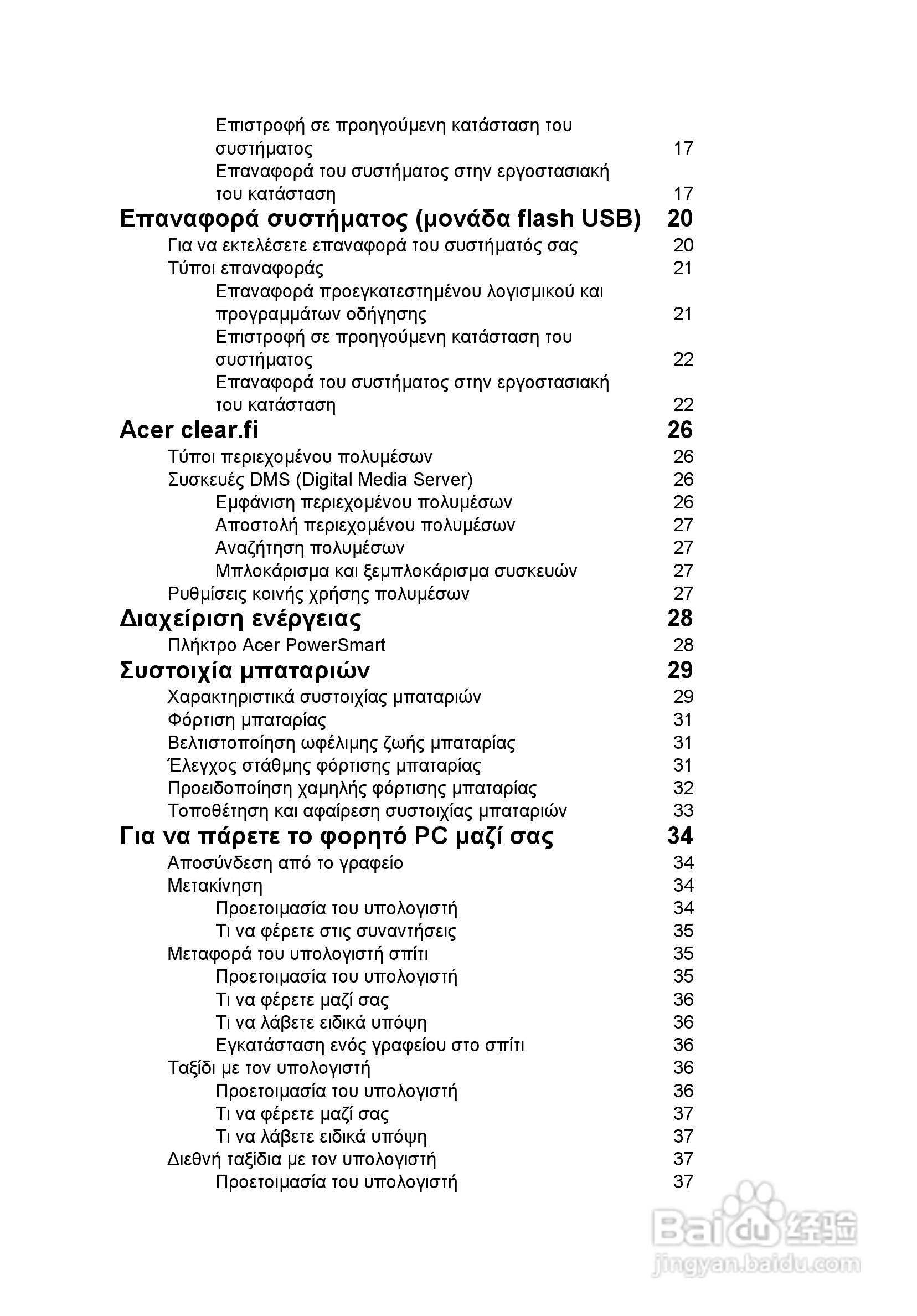 Επιστροφή σε προηγούμενη κατάσταση του συστήματος 17
Επαναφορά του συστήματος στην εργοστασιακή του κατάσταση 17
Επαναφορά συστήματος (μονάδα flash USB) 20
Για να εκτελέσετε επαναφορά του συστήματός σας 20
Τύποι επαναφοράς 21
Επαναφορά προεγκατεστημένου λογισμικού και προγραμμάτων οδήγησης 21
Επιστροφή σε προηγούμενη κατάσταση του συστήματος 22
Επαναφορά του συστήματος στην εργοστασιακή του κατάσταση 22
Acer clear.fi 26
Τύποι περιεχομένου πολυμέσων 26
Συσκευές DMS (Digital Media Server) 26
Εμφάνιση περιεχομένου πολυμέσων 26
Αποστολή περιεχομένου πολυμέσων 27
Αναζήτηση πολυμέσων 27
Μπλοκάρισμα και ξεμπλοκάρισμα συσκευών 27
Ρυθμίσεις κοινής χρήσης πολυμέσων 27
Διαχείριση ενέργειας 28
Πλήκτρο Acer PowerSmart 28
Συστοιχία μπαταριών 29
Χαρακτηριστικά συστοιχίας μπαταριών 29
Φόρτιση μπαταρίας 31
Βελτιστοποίηση ωφέλιμης ζωής μπαταρίας 31
Έλεγχος στάθμης φόρτισης μπαταρίας 31
Προειδοποίηση χαμηλής φόρτισης μπαταρίας 32
Τοποθέτηση και αφαίρεση συστοιχίας μπαταριών 33
Για να πάρετε το φορητό PC μαζί σας 34
Αποσύνδεση από το γραφείο 34
Μετακίνηση 34
Προετοιμασία του υπολογιστή 34
Τι να φέρετε στις συναντήσεις 35
Μεταφορά του υπολογιστή σπίτι 35
Προετοιμασία του υπολογιστή 35
Τι να φέρετε μαζί σας 36
Τι να λάβετε ειδικά υπόψη 36
Εγκατάσταση ενός γραφείου στο σπίτι 36
Ταξίδι με τον υπολογιστή 36
Προετοιμασία του υπολογιστή 36
Τι να φέρετε μαζί σας 37
Τι να λάβετε ειδικά υπόψη 37
Διεθνή ταξίδια με τον υπολογιστή 37
Προετοιμασία του υπολογιστή 37

Baidu 经验
jingyan.baidu.com